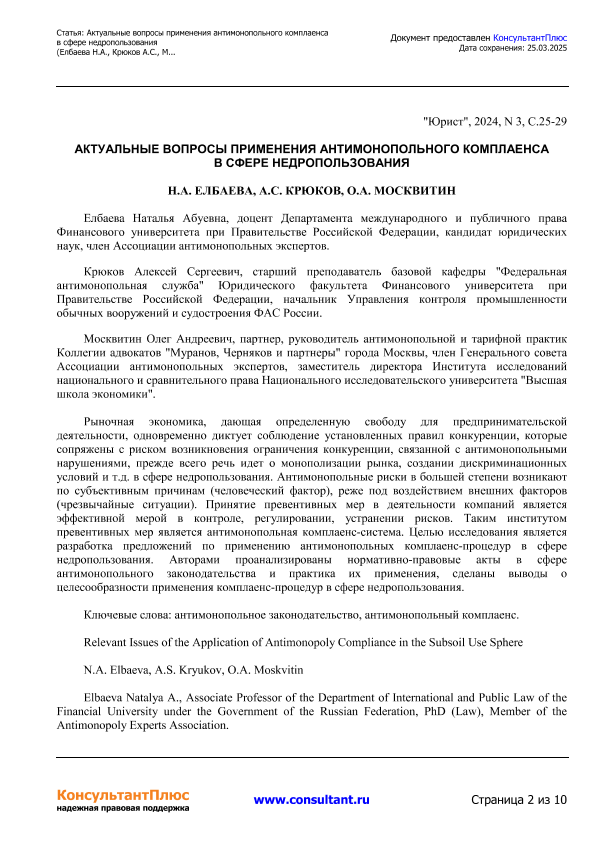 Статья: Актуальные вопросы применения антимонопольного комплаенса в сфере недропользования
(Елбаева Н.А., Крюков А.С., М...

Документ предоставлен КонсультантПлюс
Дата сохранения: 25.03.2025

"Юрист", 2024, N 3, С.25-29

АКТУАЛЬНЫЕ ВОПРОСЫ ПРИМЕНЕНИЯ АНТИМОНОПОЛЬНОГО КОМПЛАЕНСА В СФЕРЕ НЕДРОПОЛЬЗОВАНИЯ

Н.А. ЕЛБАЕВА, А.С. КРЮКОВ, О.А. МОСКВИТИН

Елбаева Наталья Абуевна, доцент Департамента международного и публичного права Финансового университета при Правительстве Российской Федерации, кандидат юридических наук, член Ассоциации антимонопольных экспертов.

Крюков Алексей Сергеевич, старший преподаватель базовой кафедры "Федеральная антимонопольная служба" Юридического факультета Финансового университета при Правительстве Российской Федерации, начальник Управления контроля промышленности обычных вооружений и судостроения ФАС России.

Москвитин Олег Андреевич, партнер, руководитель антимонопольной и тарифной практик Коллегии адвокатов "Муранов, Черняков и партнеры" города Москвы, член Генерального совета Ассоциации антимонопольных экспертов, заместитель директора Института исследований национального и сравнительного права Национального исследовательского университета "Высшая школа экономики".

Рыночная экономика, дающая определенную свободу для предпринимательской деятельности, одновременно диктует соблюдение установленных правил конкуренции, которые сопряжены с риском возникновения ограничения конкуренции, связанной с антимонопольными нарушениями, прежде всего речь идет о монополизации рынка, создании дискриминационных условий и т.д. в сфере недропользования. Антимонопольные риски в большей степени возникают по субъективным причинам (человеческий фактор), реже под воздействием внешних факторов (чрезвычайные ситуации). Принятие превентивных мер в деятельности компаний является эффективной мерой в контроле, регулировании, устранении рисков. Таким институтом превентивных мер является антимонопольная комплаенс-система. Целью исследования является разработка предложений по применению антимонопольных комплаенс-процедур в сфере недропользования. Авторами проанализированы нормативно-правовые акты в сфере антимонопольного законодательства и практика их применения, сделаны выводы о целесообразности применения комплаенс-процедур в сфере недропользования.

Ключевые слова: антимонопольное законодательство, антимонопольный комплаенс.

Relevant Issues of the Application of Antimonopoly Compliance in the Subsoil Use Sphere

N.A. Elbaeva, A.S. Kryukov, O.A. Moskvitin

Elbaeva Natalya A., Associate Professor of the Department of International and Public Law of the Financial University under the Government of the Russian Federation, PhD (Law), Member of the Antimonopoly Experts Association.

КонсультантПлюс
надежная правовая поддержка

www.consultant.ru

Страница 2 из 10